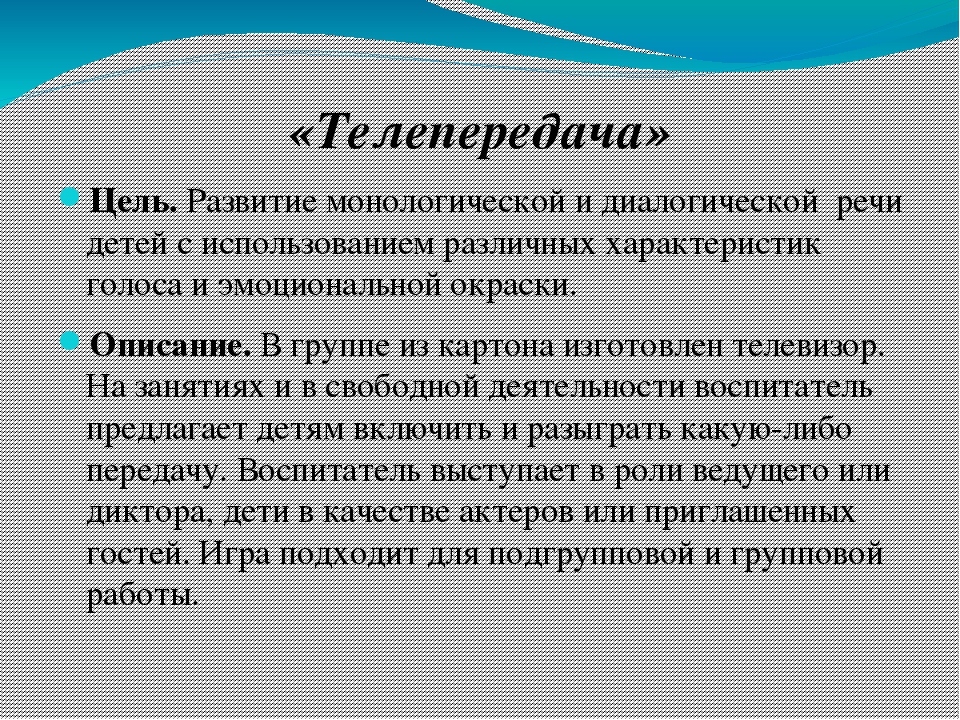 «Телепередача»

Цель. Развитие монологической и диалогической речи детей с использованием различных характеристик голоса и эмоциональной окраски.

Описание. В группе из картона изготовлен телевизор. На занятиях и в свободной деятельности воспитатель предлагает детям включить и разыграть какую-либо передачу. Воспитатель выступает в роли ведущего или диктора, дети в качестве актеров или приглашенных гостей. Игра подходит для подгрупповой и групповой работы.